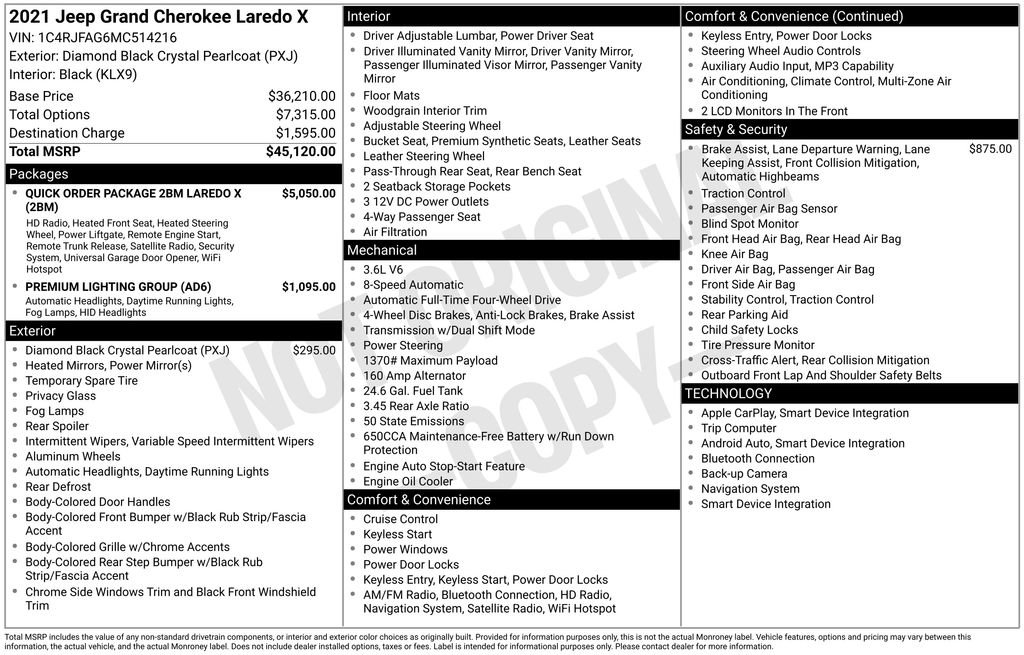 2021 Jeep Grand Cherokee Laredo X
VIN: 1C4RJFAG6MC514216
Exterior: Diamond Black Crystal Pearlcoat (PXJ)
Interior: Black (KLX9)

Base Price $36,210.00
Total Options $7,315.00
Destination Charge $1,595.00
Total MSRP $45,120.00

Packages

• QUICK ORDER PACKAGE 2BM LAREDO X (2BM) $5,050.00
HD Radio, Heated Front Seat, Heated Steering Wheel, Power Liftgate, Remote Engine Start, Remote Trunk Release, Satellite Radio, Security System, Universal Garage Door Opener, WiFi Hotspot
• PREMIUM LIGHTING GROUP (AD6) $1,095.00
Automatic Headlights, Daytime Running Lights, Fog Lamps, HID Headlights

Exterior

• Diamond Black Crystal Pearlcoat (PXJ) $295.00
• Heated Mirrors, Power Mirror(s)
• Temporary Spare Tire
• Privacy Glass
• Fog Lamps
• Rear Spoiler
• Intermittent Wipers, Variable Speed Intermittent Wipers
• Aluminum Wheels
• Automatic Headlights, Daytime Running Lights
• Rear Defrost
• Body-Colored Door Handles
• Body-Colored Front Bumper w/Black Rub Strip/Fascia Accent
• Body-Colored Grille w/Chrome Accents
• Body-Colored Rear Step Bumper w/Black Rub Strip/Fascia Accent
• Chrome Side Windows Trim and Black Front Windshield Trim

Interior

• Driver Adjustable Lumbar, Power Driver Seat
• Driver Illuminated Vanity Mirror, Driver Vanity Mirror, Passenger Illuminated Visor Mirror, Passenger Vanity Mirror
• Floor Mats
• Woodgrain Interior Trim
• Adjustable Steering Wheel
• Bucket Seat, Premium Synthetic Seats, Leather Seats
• Leather Steering Wheel
• Pass-Through Rear Seat, Rear Bench Seat
• 2 Seatback Storage Pockets
• 3 12V DC Power Outlets
• 4-Way Passenger Seat
• Air Filtration

Mechanical

• 3.6L V6
• 8-Speed Automatic
• Automatic Full-Time Four-Wheel Drive
• 4-Wheel Disc Brakes, Anti-Lock Brakes, Brake Assist
• Transmission w/Dual Shift Mode
• Power Steering
• 1370# Maximum Payload
• 160 Amp Alternator
• 24.6 Gal. Fuel Tank
• 3.45 Rear Axle Ratio
• 50 State Emissions
• 650CCA Maintenance-Free Battery w/Run Down Protection
• Engine Auto Stop-Start Feature
• Engine Oil Cooler

Comfort & Convenience

• Cruise Control
• Keyless Start
• Power Windows
• Power Door Locks
• Keyless Entry, Keyless Start, Power Door Locks
• AM/FM Radio, Bluetooth Connection, HD Radio, Navigation System, Satellite Radio, WiFi Hotspot

Comfort & Convenience (Continued)

• Keyless Entry, Power Door Locks
• Steering Wheel Audio Controls
• Auxiliary Audio Input, MP3 Capability
• Air Conditioning, Climate Control, Multi-Zone Air Conditioning
• 2 LCD Monitors In The Front

Safety & Security

• Brake Assist, Lane Departure Warning, Lane Keeping Assist, Front Collision Mitigation, Automatic Highbeams $875.00
• Traction Control
• Passenger Air Bag Sensor
• Blind Spot Monitor
• Front Head Air Bag, Rear Head Air Bag
• Knee Air Bag
• Driver Air Bag, Passenger Air Bag
• Front Side Air Bag
• Stability Control, Traction Control
• Rear Parking Aid
• Child Safety Locks
• Tire Pressure Monitor
• Cross-Traffic Alert, Rear Collision Mitigation
• Outboard Front Lap And Shoulder Safety Belts

TECHNOLOGY

• Apple CarPlay, Smart Device Integration
• Trip Computer
• Android Auto, Smart Device Integration
• Bluetooth Connection
• Back-up Camera
• Navigation System
• Smart Device Integration

Total MSRP includes the value of any non-standard drivetrain components, or interior and exterior color choices as originally built. Provided for information purposes only, this is not the actual Monroney label. Vehicle features, options and pricing may vary between this information, the actual vehicle, and the actual Monroney label. Does not include dealer installed options, taxes or fees. Label is intended for informational purposes only. Please contact dealer for more information.

NOT ORIGINAL COPY